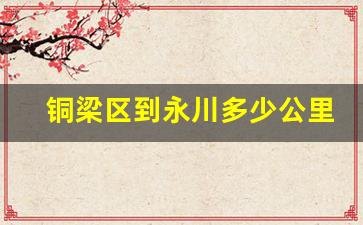 铜梁区到永川多少公里